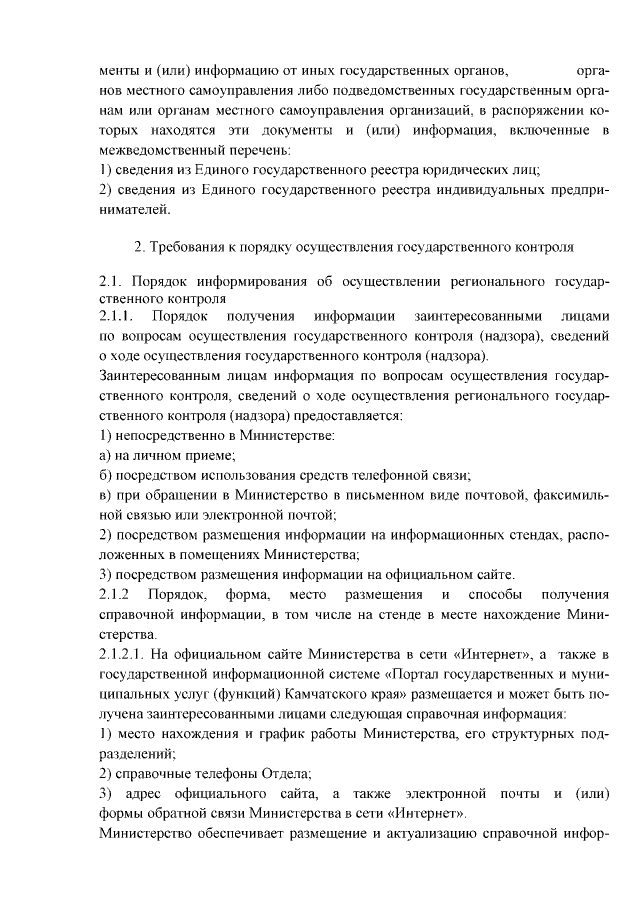 менты и (или) информацию от иных государственных органов, органов местного самоуправления либо подведомственных государственным органам или органам местного самоуправления организаций, в распоряжении которых находятся эти документы и (или) информация, включенные в межведомственный перечень:
1) сведения из Единого государственного реестра юридических лиц;
2) сведения из Единого государственного реестра индивидуальных предпринимателей.

2. Требования к порядку осуществления государственного контроля

2.1. Порядок информирования об осуществлении регионального государственного контроля
2.1.1. Порядок получения информации заинтересованными лицами по вопросам осуществления государственного контроля (надзора), сведений о ходе осуществления государственного контроля (надзора).
Заинтересованным лицам информация по вопросам осуществления государственного контроля, сведений о ходе осуществления регионального государственного контроля (надзора) предоставляется:
1) непосредственно в Министерстве:
а) на личном приеме;
б) посредством использования средств телефонной связи;
в) при обращении в Министерство в письменном виде почтовой, факсимильной связью или электронной почтой;
2) посредством размещения информации на информационных стендах, расположенных в помещениях Министерства;
3) посредством размещения информации на официальном сайте.
2.1.2 Порядок, форма, место размещения и способы получения справочной информации, в том числе на стенде в месте нахождение Министерства.
2.1.2.1. На официальном сайте Министерства в сети «Интернет», а также в государственной информационной системе «Портал государственных и муниципальных услуг (функций) Камчатского края» размещается и может быть получена заинтересованными лицами следующая справочная информация:
1) место нахождения и график работы Министерства, его структурных подразделений;
2) справочные телефоны Отдела;
3) адрес официального сайта, а также электронной почты и (или) формы обратной связи Министерства в сети «Интернет».
Министерство обеспечивает размещение и актуализацию справочной инфор-